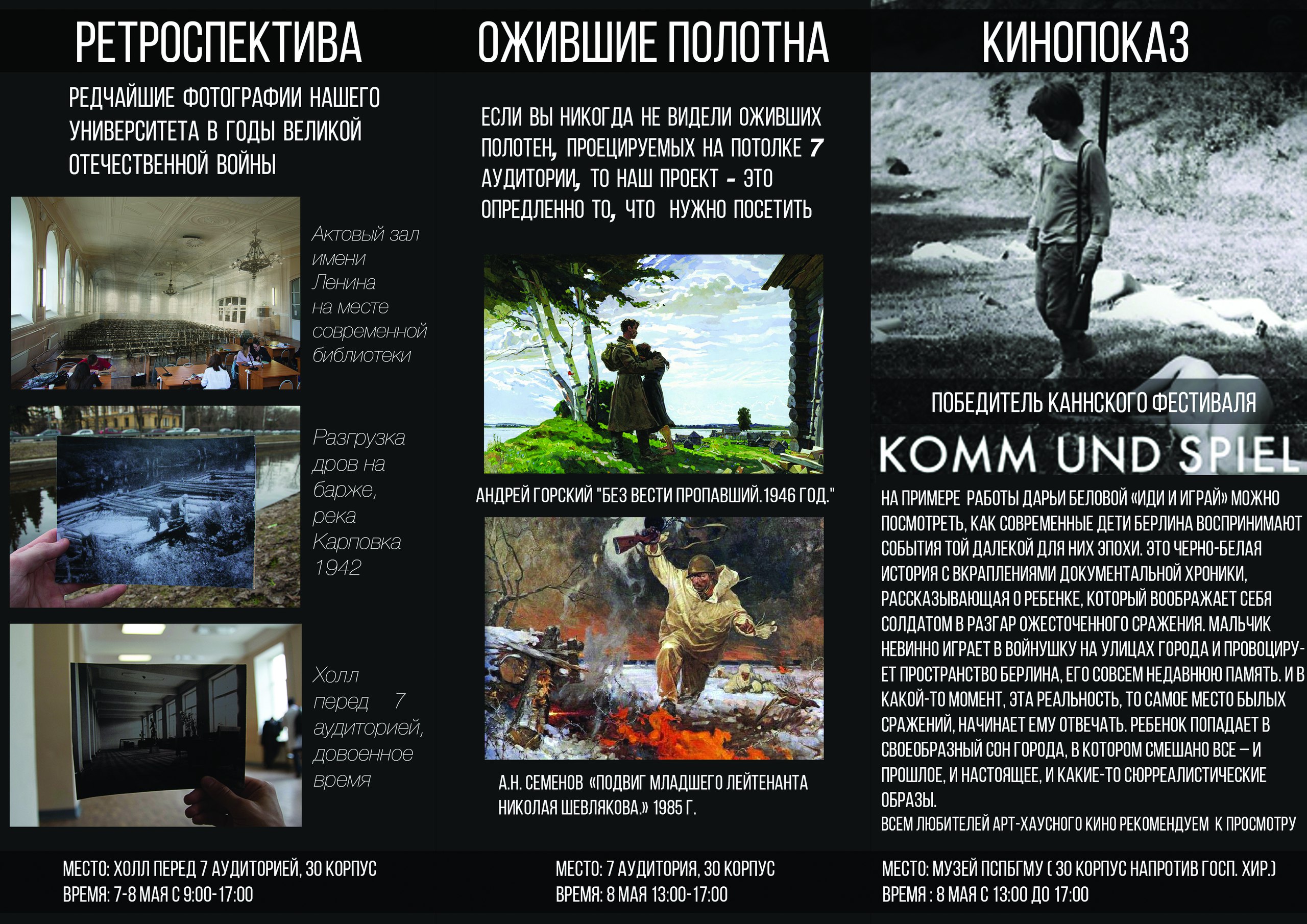 РЕТРОСПЕКТИВА

РЕДЧАЙШИЕ ФОТОГРАФИИ НАШЕГО УНИВЕРСИТЕТА В ГОДЫ ВЕЛИКОЙ ОТЕЧЕСТВЕННОЙ ВОЙНЫ

Актовый зал имени Ленина на месте современной библиотеки

Разгрузка дров на барже, река Карповка 1942

Холл перед 7 аудиторией, довоенное время

МЕСТО: ХОЛЛ ПЕРЕД 7 АУДИТОРИЕЙ, 30 КОРПУС
ВРЕМЯ: 7-8 МАЯ С 9:00-17:00

ОЖИВШИЕ ПОЛОТНА

ЕСЛИ ВЫ НИКОГДА НЕ ВИДЕЛИ ОЖИВШИХ ПОЛОТЕН, ПРОЕЦИРУЕМЫХ НА ПОТОЛКЕ 7 АУДИТОРИИ, ТО НАШ ПРОЕКТ - ЭТО ОПРЕДЛЕННО ТО, ЧТО НУЖНО ПОСЕТИТЬ

АНДРЕЙ ГОРСКИЙ "БЕЗ ВЕСТИ ПРОПАВШИЙ.1946 ГОД."

А.Н. СЕМЕНОВ «ПОДВИГ МЛАДШЕГО ЛЕЙТЕНАНТА НИКОЛАЯ ШЕВЛЯКОВА.» 1985 Г.

МЕСТО: 7 АУДИТОРИЯ, 30 КОРПУС
ВРЕМЯ: 8 МАЯ 13:00-17:00

КИНОПОКАЗ

ПОБЕДИТЕЛЬ КАННСКОГО ФЕСТИВАЛЯ

KOMM UND SPIEL

НА ПРИМЕРЕ РАБОТЫ ДАРЬИ БЕЛОВОЙ «ИДИ И ИГРАЙ» МОЖНО ПОСМОТРЕТЬ, КАК СОВРЕМЕННЫЕ ДЕТИ БЕРЛИНА ВОСПРИНИМАЮТ СОБЫТИЯ ТОЙ ДАЛЕКОЙ ДЛЯ НИХ ЭПОХИ. ЭТО ЧЕРНО-БЕЛАЯ ИСТОРИЯ С ВКРАПЛЕНИЯМИ ДОКУМЕНТАЛЬНОЙ ХРОНИКИ, РАССКАЗЫВАЮЩАЯ О РЕБЕНКЕ, КОТОРЫЙ ВООБРАЖАЕТ СЕБЯ СОЛДАТОМ В РАЗГАР ОЖЕСТОЧЕННОГО СРАЖЕНИЯ. МАЛЬЧИК НЕВИННО ИГРАЕТ В ВОЙНУШКУ НА УЛИЦАХ ГОРОДА И ПРОВОЦИРУЕТ ПРОСТРАНСТВО БЕРЛИНА, ЕГО СОВСЕМ НЕДАВНЮЮ ПАМЯТЬ. И В КАКОЙ-ТО МОМЕНТ, ЭТА РЕАЛЬНОСТЬ, ТО САМОЕ МЕСТО БЫЛЫХ СРАЖЕНИЙ, НАЧИНАЕТ ЕМУ ОТВЕЧАТЬ. РЕБЕНОК ПОПАДАЕТ В СВОЕОБРАЗНЫЙ СОН ГОРОДА, В КОТОРОМ СМЕШАНО ВСЕ – И ПРОШЛОЕ, И НАСТОЯЩЕЕ, И КАКИЕ-ТО СЮРРЕАЛИСТИЧЕСКИЕ ОБРАЗЫ.
ВСЕМ ЛЮБИТЕЛЕЙ АРТ-ХАУСНОГО КИНО РЕКОМЕНДУЕМ К ПРОСМОТРУ

МЕСТО: МУЗЕЙ ПСПБГМУ ( 30 КОРПУС НАПРОТИВ ГОСП. ХИР.)
ВРЕМЯ : 8 МАЯ С 13:00 ДО 17:00